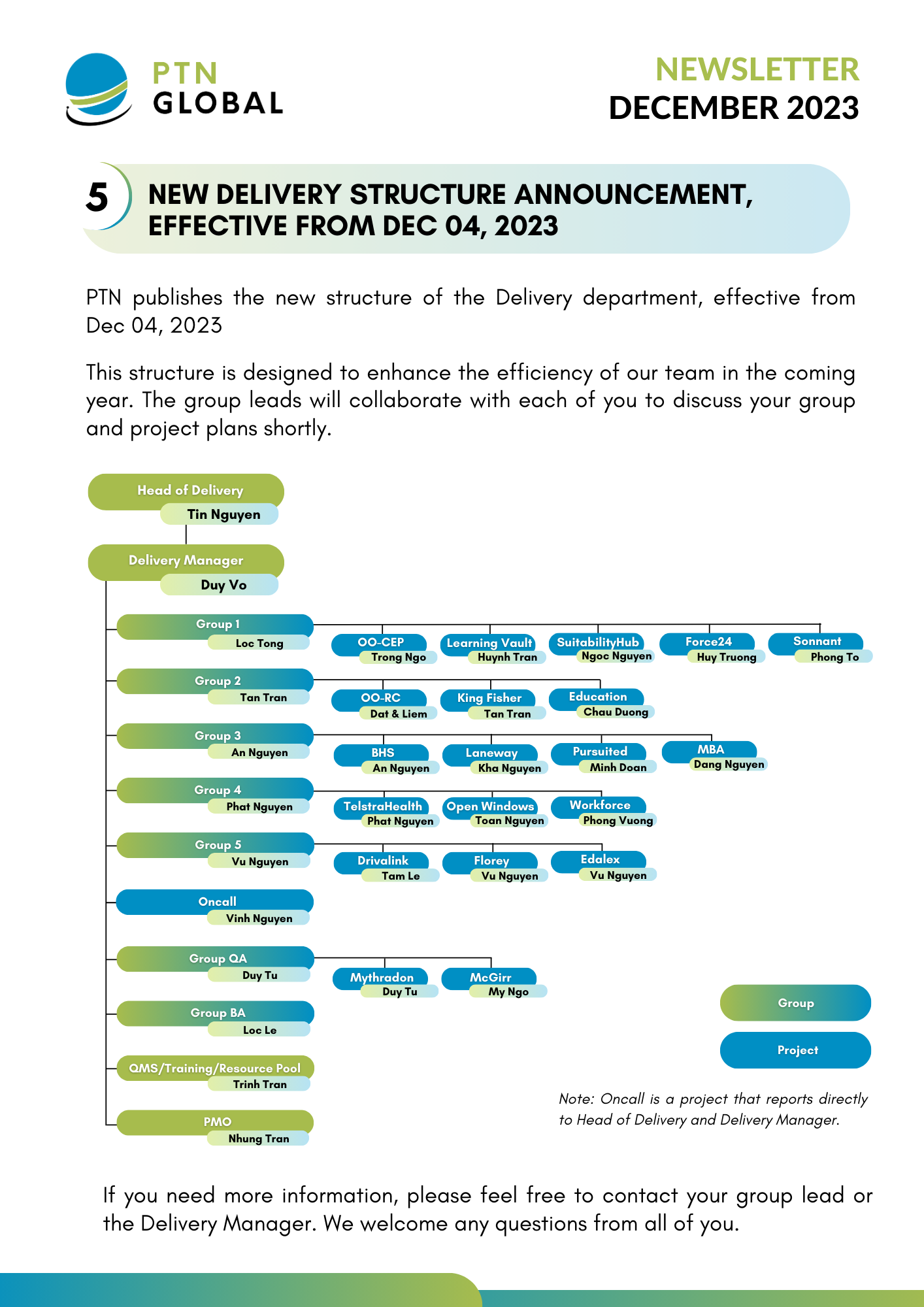 PTN GLOBAL

NEWSLETTER
DECEMBER 2023

5 NEW DELIVERY STRUCTURE ANNOUNCEMENT, EFFECTIVE FROM DEC 04, 2023

PTN publishes the new structure of the Delivery department, effective from Dec 04, 2023

This structure is designed to enhance the efficiency of our team in the coming year. The group leads will collaborate with each of you to discuss your group and project plans shortly.

Head of Delivery
Tin Nguyen

Delivery Manager
Duy Vo

Group 1
Loc Tong

OO-CEP
Trong Ngo

Learning Vault
Huynh Tran

SuitabilityHub
Ngoc Nguyen

Force24
Huy Truong

Sonnant
Phong To

Group 2
Tan Tran

OO-RC
Dat & Liem

King Fisher
Tan Tran

Education
Chau Duong

Group 3
An Nguyen

BHS
An Nguyen

Laneway
Kha Nguyen

Pursuited
Minh Doan

MBA
Dang Nguyen

Group 4
Phat Nguyen

TelstraHealth
Phat Nguyen

Open Windows
Toan Nguyen

Workforce
Phong Vuong

Group 5
Vu Nguyen

Drivalink
Tam Le

Florey
Vu Nguyen

Edalex
Vu Nguyen

Oncall
Vinh Nguyen

Group QA
Duy Tu

Mythradon
Duy Tu

McGirr
My Ngo

Group BA
Loc Le

QMS/Training/Resource Pool
Trinh Tran

PMO
Nhung Tran

Group

Project

Note: Oncall is a project that reports directly to Head of Delivery and Delivery Manager.

If you need more information, please feel free to contact your group lead or the Delivery Manager. We welcome any questions from all of you.